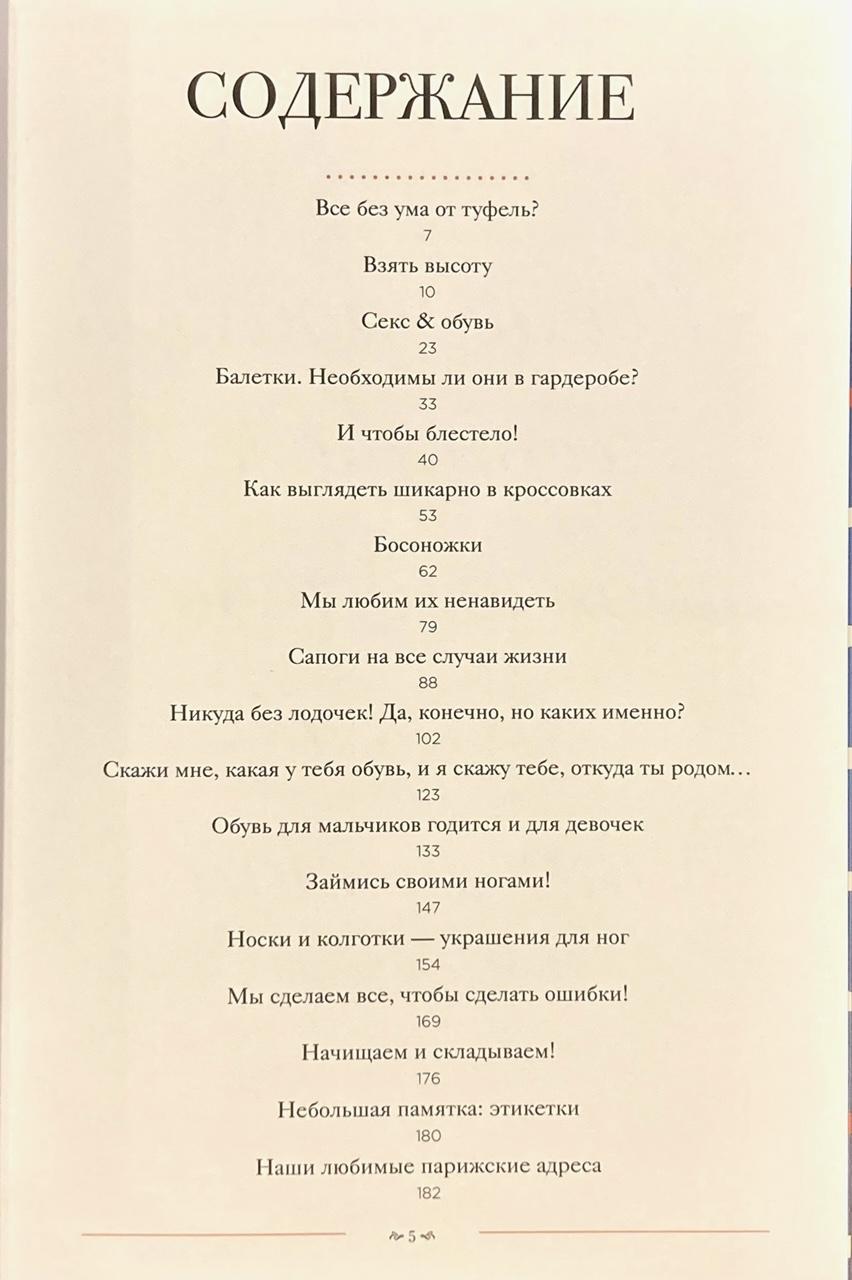 СОДЕРЖАНИЕ

Все без ума от туфель?
7
Взять высоту
10
Секс & обувь
23
Балетки. Необходимы ли они в гардеробе?
33
И чтобы блестело!
40
Как выглядеть шикарно в кроссовках
53
Босоножки
62
Мы любим их ненавидеть
79
Сапоги на все случаи жизни
88
Никуда без лодочек! Да, конечно, но каких именно?
102
Скажи мне, какая у тебя обувь, и я скажу тебе, откуда ты родом…
123
Обувь для мальчиков годится и для девочек
133
Займись своими ногами!
147
Носки и колготки — украшения для ног
154
Мы сделаем все, чтобы сделать ошибки!
169
Начищаем и складываем!
176
Небольшая памятка: этикетки
180
Наши любимые парижские адреса
182

5